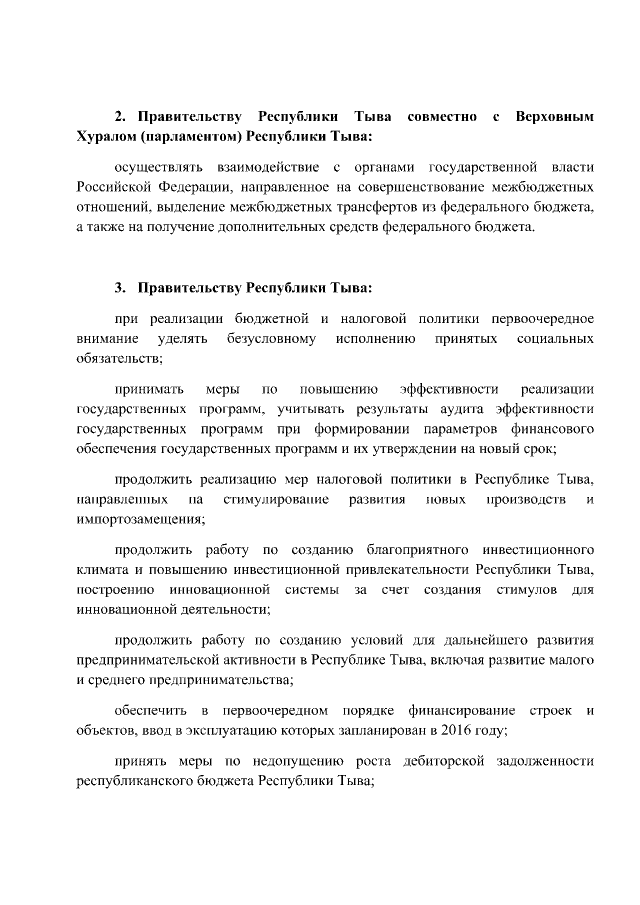 2. Правительству Республики Тыва совместно с Верховным Хуралом (парламентом) Республики Тыва:

осуществлять взаимодействие с органами государственной власти Российской Федерации, направленное на совершенствование межбюджетных отношений, выделение межбюджетных трансфертов из федерального бюджета, а также на получение дополнительных средств федерального бюджета.

3. Правительству Республики Тыва:

при реализации бюджетной и налоговой политики первоочередное внимание уделять безусловному исполнению принятых социальных обязательств;

принимать меры по повышению эффективности реализации государственных программ, учитывать результаты аудита эффективности государственных программ при формировании параметров финансового обеспечения государственных программ и их утверждении на новый срок;

продолжить реализацию мер налоговой политики в Республике Тыва, направленных на стимулирование развития новых производств и импортозамещения;

продолжить работу по созданию благоприятного инвестиционного климата и повышению инвестиционной привлекательности Республики Тыва, построению инновационной системы за счет создания стимулов для инновационной деятельности;

продолжить работу по созданию условий для дальнейшего развития предпринимательской активности в Республике Тыва, включая развитие малого и среднего предпринимательства;

обеспечить в первоочередном порядке финансирование строек и объектов, ввод в эксплуатацию которых запланирован в 2016 году;

принять меры по недопущению роста дебиторской задолженности республиканского бюджета Республики Тыва;